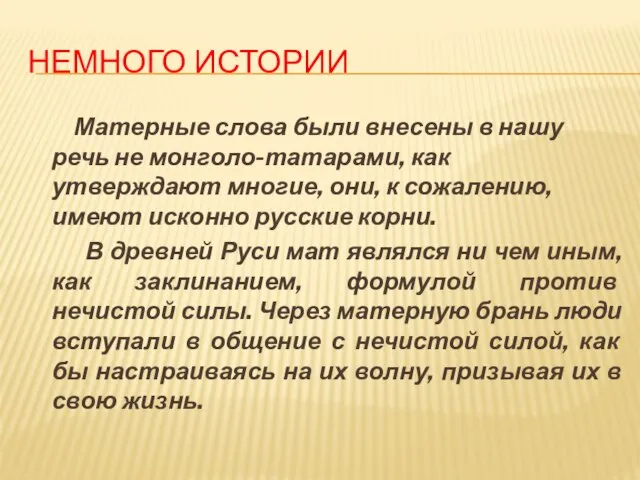 НЕМНОГО ИСТОРИИ

Матерные слова были внесены в нашу речь не монголо-татарами, как утверждают многие, они, к сожалению, имеют исконно русские корни.

В древней Руси мат являлся ни чем иным, как заклинанием, формулой против нечистой силы. Через матерную брань люди вступали в общение с нечистой силой, как бы настраиваясь на их волну, призывая их в свою жизнь.